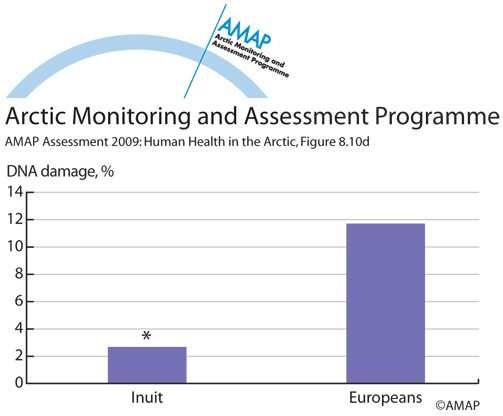 AMAP
Arctic Monitoring and Assessment Programme

Arctic Monitoring and Assessment Programme
AMAP Assessment 2009: Human Health in the Arctic, Figure 8.10d

DNA damage, %
14
12
10
8
6
4
2
0
*
Inuit
Europeans
©AMAP